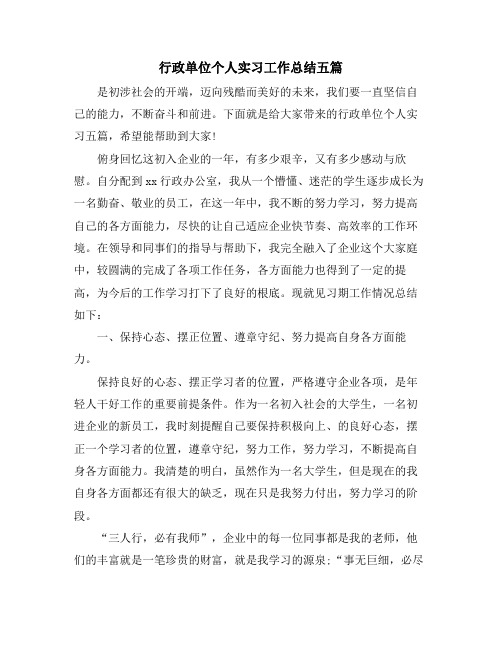 行政单位个人实习工作总结五篇

是初涉社会的开端，迈向残酷而美好的未来，我们要一直坚信自己的能力，不断奋斗和前进。下面就是给大家带来的行政单位个人实习五篇，希望能帮助到大家!

俯身回忆这初入企业的一年，有多少艰辛，又有多少感动与欣慰。自分配到xx行政办公室，我从一个懵懂、迷茫的学生逐步成长为一名勤奋、敬业的员工，在这一年中，我不断的努力学习，努力提高自己的各方面能力，尽快的让自己适应企业快节奏、高效率的工作环境。在领导和同事们的指导与帮助下，我完全融入了企业这个大家庭中，较圆满的完成了各项工作任务，各方面能力也得到了一定的提高，为今后的工作学习打下了良好的根底。现就见习期工作情况总结如下：

一、保持心态、摆正位置、遵章守纪、努力提高自身各方面能力。

保持良好的心态、摆正学习者的位置，严格遵守企业各项，是年轻人干好工作的重要前提条件。作为一名初入社会的大学生，一名初进企业的新员工，我时刻提醒自己要保持积极向上、的良好心态，摆正一个学习者的位置，遵章守纪，努力工作，努力学习，不断提高自身各方面能力。我清楚的明白，虽然作为一名大学生，但是现在的我自身各方面都还有很大的缺乏，现在只是我努力付出，努力学习的阶段。

“三人行，必有我师”，企业中的每一位同事都是我的老师，他们的丰富就是一笔珍贵的财富，就是我学习的源泉;“事无巨细，必尽